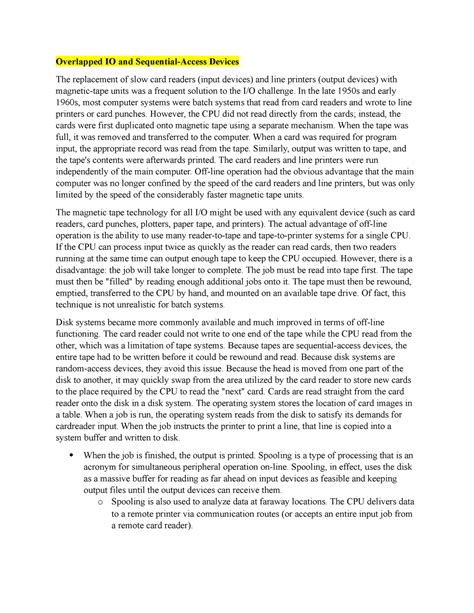 Overlapped IO and Sequential-Access Devices

The replacement of slow card readers (input devices) and line printers (output devices) with magnetic-tape units was a frequent solution to the I/O challenge. In the late 1950s and early 1960s, most computer systems were batch systems that read from card readers and wrote to line printers or card punches. However, the CPU did not read directly from the cards; instead, the cards were first duplicated onto magnetic tape using a separate mechanism. When the tape was full, it was removed and transferred to the computer. When a card was required for program input, the appropriate record was read from the tape. Similarly, output was written to tape, and the tape's contents were afterwards printed. The card readers and line printers were run independently of the main computer. Off-line operation had the obvious advantage that the main computer was no longer confined by the speed of the card readers and line printers, but was only limited by the speed of the considerably faster magnetic tape units.

The magnetic tape technology for all I/O might be used with any equivalent device (such as card readers, card punches, plotters, paper tape, and printers). The actual advantage of off-line operation is the ability to use many reader-to-tape and tape-to-printer systems for a single CPU. If the CPU can process input twice as quickly as the reader can read cards, then two readers running at the same time can output enough tape to keep the CPU occupied. However, there is a disadvantage: the job will take longer to complete. The job must be read into tape first. The tape must then be "filled" by reading enough additional jobs onto it. The tape must then be rewound, emptied, transferred to the CPU by hand, and mounted on an available tape drive. Of fact, this technique is not unrealistic for batch systems.

Disk systems became more commonly available and much improved in terms of off-line functioning. The card reader could not write to one end of the tape while the CPU read from the other, which was a limitation of tape systems. Because tapes are sequential-access devices, the entire tape had to be written before it could be rewound and read. Because disk systems are random-access devices, they avoid this issue. Because the head is moved from one part of the disk to another, it may quickly swap from the area utilized by the card reader to store new cards to the place required by the CPU to read the "next" card. Cards are read straight from the card reader onto the disk in a disk system. The operating system stores the location of card images in a table. When a job is run, the operating system reads from the disk to satisfy its demands for cardreader input. When the job instructs the printer to print a line, that line is copied into a system buffer and written to disk.

• When the job is finished, the output is printed. Spooling is a type of processing that is an acronym for simultaneous peripheral operation on-line. Spooling, in effect, uses the disk as a massive buffer for reading as far ahead on input devices as feasible and keeping output files until the output devices can receive them.
o Spooling is also used to analyze data at faraway locations. The CPU delivers data to a remote printer via communication routes (or accepts an entire input job from a remote card reader).